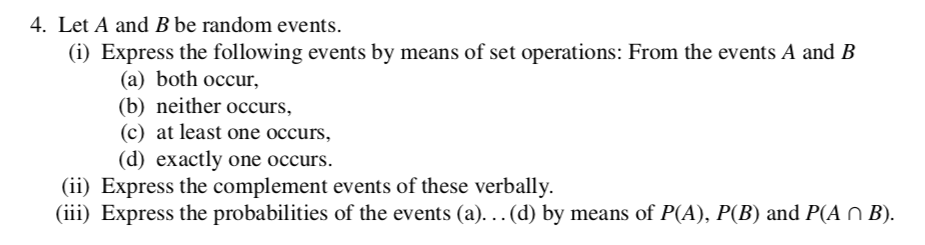 4. Let $A$ and $B$ be random events.

(i) Express the following events by means of set operations: From the events $A$ and $B$

(a) both occur,

(b) neither occurs,

(c) at least one occurs,

(d) exactly one occurs.

(ii) Express the complement events of these verbally.

(iii) Express the probabilities of the events (a)...(d) by means of $P(A)$, $P(B)$ and $P(A \cap B)$.